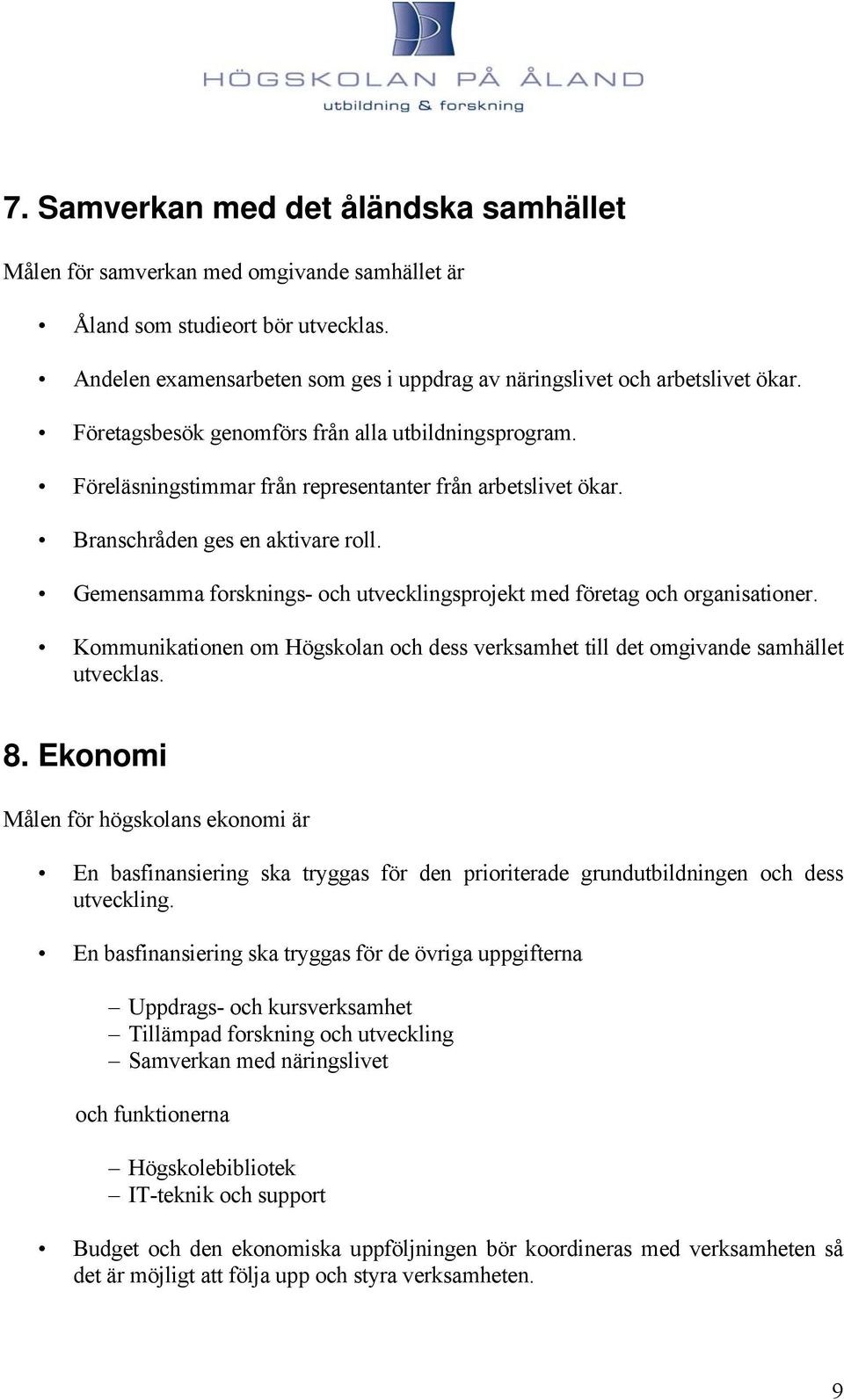 HÖGSKOLAN PÅ ÅLAND
utbildning & forskning

7. Samverkan med det åländska samhället

Målen för samverkan med omgivande samhället är

• Åland som studieort bör utvecklas.
• Andelen examensarbeten som ges i uppdrag av näringslivet och arbetslivet ökar.
• Företagsbesök genomförs från alla utbildningsprogram.
• Föreläsningstimmar från representanter från arbetslivet ökar.
• Branschråden ges en aktivare roll.
• Gemensamma forsknings- och utvecklingsprojekt med företag och organisationer.
• Kommunikationen om Högskolan och dess verksamhet till det omgivande samhället utvecklas.

8. Ekonomi

Målen för högskolans ekonomi är

• En basfinansiering ska tryggas för den prioriterade grundutbildningen och dess utveckling.
• En basfinansiering ska tryggas för de övriga uppgifterna

– Uppdrags- och kursverksamhet
– Tillämpad forskning och utveckling
– Samverkan med näringslivet

och funktionerna

– Högskolebibliotek
– IT-teknik och support

• Budget och den ekonomiska uppföljningen bör koordineras med verksamheten så det är möjligt att följa upp och styra verksamheten.

9